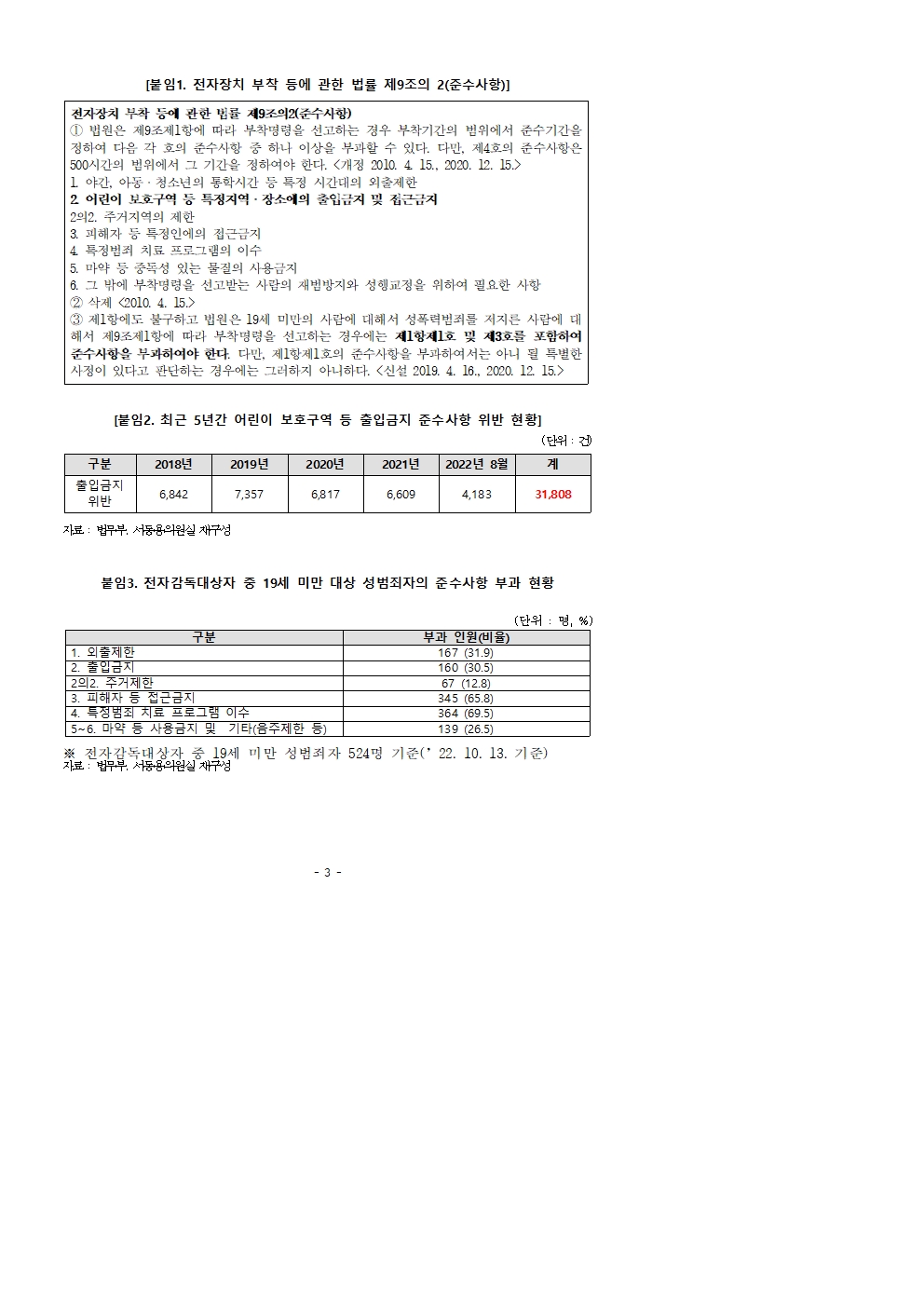 [붙임1. 전자장치 부착 등에 관한 법률 제9조의 2(준수사항)]

전자장치 부착 등에 관한 법률 제9조의2(준수사항)
① 법원은 제9조제1항에 따라 부착명령을 선고하는 경우 부착기간의 범위에서 준수기간을 정하여 다음 각 호의 준수사항 중 하나 이상을 부과할 수 있다. 다만, 제4호의 준수사항은 500시간의 범위에서 그 기간을 정하여야 한다. <개정 2010. 4. 15., 2020. 12. 15.>
1. 야간, 아동ㆍ청소년의 통학시간 등 특정 시간대의 외출제한
2. 어린이 보호구역 등 특정지역ㆍ장소에의 출입금지 및 접근금지
2의2. 주거지역의 제한
3. 피해자 등 특정인에의 접근금지
4. 특정범죄 치료 프로그램의 이수
5. 마약 등 중독성 있는 물질의 사용금지
6. 그 밖에 부착명령을 선고받는 사람의 재범방지와 성행교정을 위하여 필요한 사항
② 삭제 <2010. 4. 15.>
③ 제1항에도 불구하고 법원은 19세 미만의 사람에 대해서 성폭력범죄를 저지른 사람에 대해서 제9조제1항에 따라 부착명령을 선고하는 경우에는 제1항제1호 및 제3호를 포함하여 준수사항을 부과하여야 한다. 다만, 제1항제1호의 준수사항을 부과하여서는 아니 될 특별한 사정이 있다고 판단하는 경우에는 그러하지 아니하다. <신설 2019. 4. 16., 2020. 12. 15.>

[붙임2. 최근 5년간 어린이 보호구역 등 출입금지 준수사항 위반 현황]

(단위 : 건)

| 구분 | 2018년 | 2019년 | 2020년 | 2021년 | 2022년 8월 | 계 |
|---|---|---|---|---|---|---|
| 출입금지 위반 | 6,842 | 7,357 | 6,817 | 6,609 | 4,183 | 31,808 |

자료 : 법무부, 서동용의원실 재구성

붙임3. 전자감독대상자 중 19세 미만 대상 성범죄자의 준수사항 부과 현황

(단위 : 명, %)

| 구분 | 부과 인원(비율) |
|---|---|
| 1. 외출제한 | 167 (31.9) |
| 2. 출입금지 | 160 (30.5) |
| 2의2. 주거제한 | 67 (12.8) |
| 3. 피해자 등 접근금지 | 345 (65.8) |
| 4. 특정범죄 치료 프로그램 이수 | 364 (69.5) |
| 5~6. 마약 등 사용금지 및 기타(음주제한 등) | 139 (26.5) |

※ 전자감독대상자 중 19세 미만 성범죄자 524명 기준(' 22. 10. 13. 기준)
자료 : 법무부, 서동용의원실 재구성

- 3 -